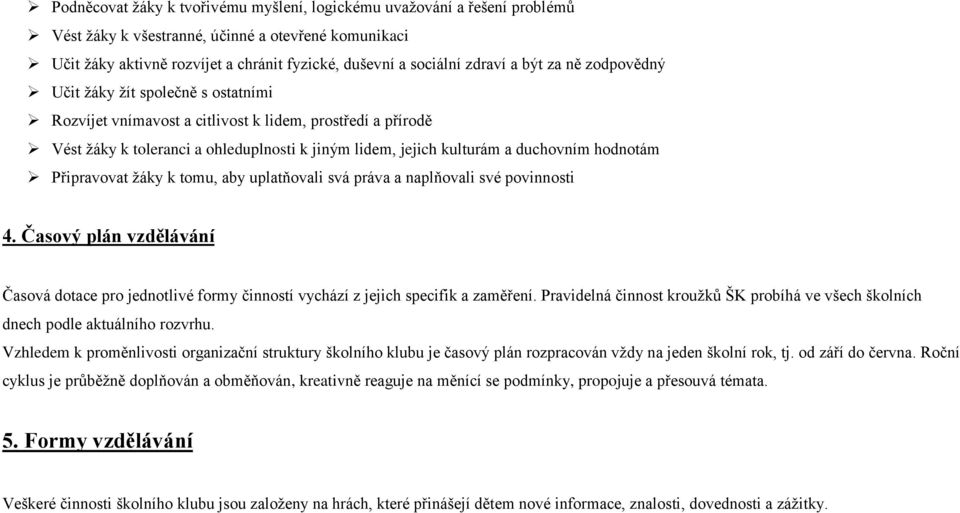 ➢ Podněcovat žáky k tvořivému myšlení, logickému uvažování a řešení problémů
➢ Vést žáky k všestranné, účinné a otevřené komunikaci
➢ Učit žáky aktivně rozvíjet a chránit fyzické, duševní a sociální zdraví a být za ně zodpovědný
➢ Učit žáky žít společně s ostatními
➢ Rozvíjet vnímavost a citlivost k lidem, prostředí a přírodě
➢ Vést žáky k toleranci a ohleduplnosti k jiným lidem, jejich kulturám a duchovním hodnotám
➢ Připravovat žáky k tomu, aby uplatňovali svá práva a naplňovali své povinnosti

4. Časový plán vzdělávání

Časová dotace pro jednotlivé formy činností vychází z jejich specifik a zaměření. Pravidelná činnost kroužků ŠK probíhá ve všech školních dnech podle aktuálního rozvrhu.
Vzhledem k proměnlivosti organizační struktury školního klubu je časový plán rozpracován vždy na jeden školní rok, tj. od září do června. Roční cyklus je průběžně doplňován a obměňován, kreativně reaguje na měnící se podmínky, propojuje a přesouvá témata.

5. Formy vzdělávání

Veškeré činnosti školního klubu jsou založeny na hrách, které přinášejí dětem nové informace, znalosti, dovednosti a zážitky.